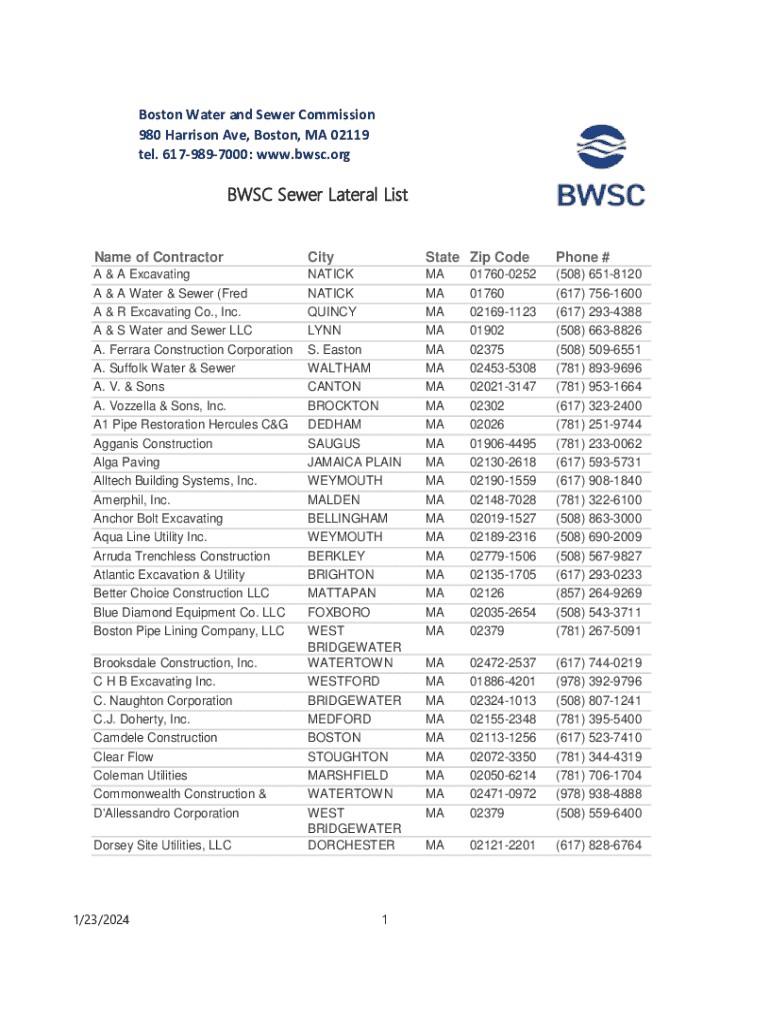 Boston Water and Sewer Commission
980 Harrison Ave, Boston, MA 02119
tel. 617-989-7000: www.bwsc.org

BWSC

BWSC Sewer Lateral List

| Name of Contractor | City | State | Zip Code | Phone # |
|---|---|---|---|---|
| A & A Excavating | NATICK | MA | 01760-0252 | (508) 651-8120 |
| A & A Water & Sewer (Fred | NATICK | MA | 01760 | (617) 756-1600 |
| A & R Excavating Co., Inc. | QUINCY | MA | 02169-1123 | (617) 293-4388 |
| A & S Water and Sewer LLC | LYNN | MA | 01902 | (508) 663-8826 |
| A. Ferrara Construction Corporation | S. Easton | MA | 02375 | (508) 509-6551 |
| A. Suffolk Water & Sewer | WALTHAM | MA | 02453-5308 | (781) 893-9696 |
| A. V. & Sons | CANTON | MA | 02021-3147 | (781) 953-1664 |
| A. Vozzella & Sons, Inc. | BROCKTON | MA | 02302 | (617) 323-2400 |
| A1 Pipe Restoration Hercules C&G | DEDHAM | MA | 02026 | (781) 251-9744 |
| Agganis Construction | SAUGUS | MA | 01906-4495 | (781) 233-0062 |
| Alga Paving | JAMAICA PLAIN | MA | 02130-2618 | (617) 593-5731 |
| Alltech Building Systems, Inc. | WEYMOUTH | MA | 02190-1559 | (617) 908-1840 |
| Amerphil, Inc. | MALDEN | MA | 02148-7028 | (781) 322-6100 |
| Anchor Bolt Excavating | BELLINGHAM | MA | 02019-1527 | (508) 863-3000 |
| Aqua Line Utility Inc. | WEYMOUTH | MA | 02189-2316 | (508) 690-2009 |
| Arruda Trenchless Construction | BERKLEY | MA | 02779-1506 | (508) 567-9827 |
| Atlantic Excavation & Utility | BRIGHTON | MA | 02135-1705 | (617) 293-0233 |
| Better Choice Construction LLC | MATTAPAN | MA | 02126 | (857) 264-9269 |
| Blue Diamond Equipment Co. LLC | FOXBORO | MA | 02035-2654 | (508) 543-3711 |
| Boston Pipe Lining Company, LLC | WEST BRIDGEWATER | MA | 02379 | (781) 267-5091 |
| Brooksdale Construction, Inc. | WATERTOWN | MA | 02472-2537 | (617) 744-0219 |
| C H B Excavating Inc. | WESTFORD | MA | 01886-4201 | (978) 392-9796 |
| C. Naughton Corporation | BRIDGEWATER | MA | 02324-1013 | (508) 807-1241 |
| C.J. Doherty, Inc. | MEDFORD | MA | 02155-2348 | (781) 395-5400 |
| Camdele Construction | BOSTON | MA | 02113-1256 | (617) 523-7410 |
| Clear Flow | STOUGHTON | MA | 02072-3350 | (781) 344-4319 |
| Coleman Utilities | MARSHFIELD | MA | 02050-6214 | (781) 706-1704 |
| Commonwealth Construction & | WATERTOWN | MA | 02471-0972 | (978) 938-4888 |
| D'Allessandro Corporation | WEST BRIDGEWATER | MA | 02379 | (508) 559-6400 |
| Dorsey Site Utilities, LLC | DORCHESTER | MA | 02121-2201 | (617) 828-6764 |

1/23/2024 1